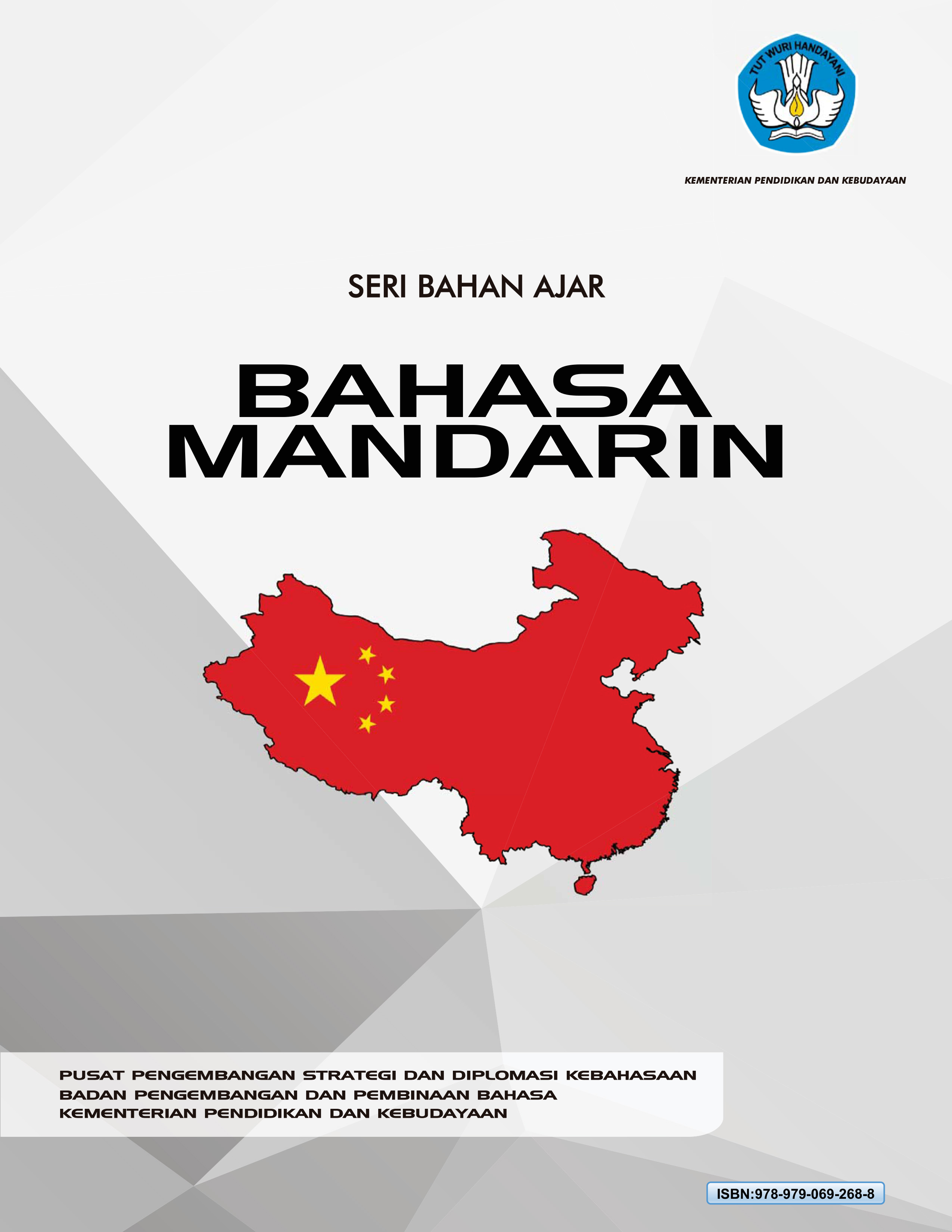 TUT WURI HANDAYANI

KEMENTERIAN PENDIDIKAN DAN KEBUDAYAAN

SERI BAHAN AJAR

BAHASA MANDARIN

PUSAT PENGEMBANGAN STRATEGI DAN DIPLOMASI KEBAHASAAN
BADAN PENGEMBANGAN DAN PEMBINAAN BAHASA
KEMENTERIAN PENDIDIKAN DAN KEBUDAYAAN

ISBN:978-979-069-268-8